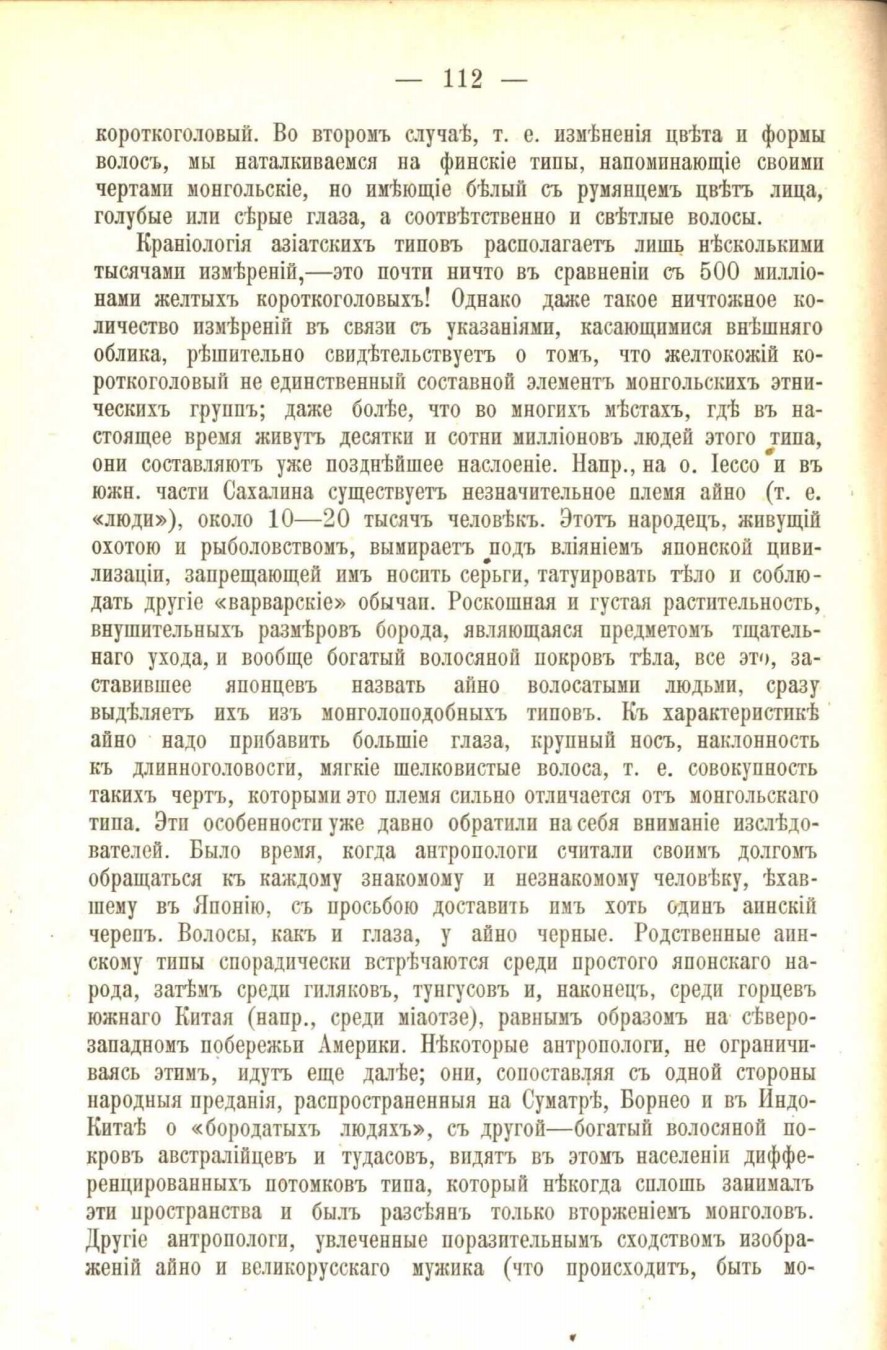 — 112 —

короткоголовый. Во второмъ случаѣ, т. е. измѣненія цвѣта и формы волосъ, мы наталкиваемся на финскіе типы, напоминающіе своими чертами монгольскіе, но имѣющіе бѣлый съ румянцемъ цвѣтъ лица, голубые или сѣрые глаза, а соотвѣтственно и свѣтлые волосы.

Краніологія азіатскихъ типовъ располагаетъ лишь нѣсколькими тысячами измѣреній,—это почти ничто въ сравненіи съ 500 милліонами желтыхъ короткоголовыхъ! Однако даже такое ничтожное количество измѣреній въ связи съ указаніями, касающимися внѣшняго облика, рѣшительно свидѣтельствуетъ о томъ, что желтокожій короткоголовый не единственный составной элементъ монгольскихъ этническихъ группъ; даже болѣе, что во многихъ мѣстахъ, гдѣ въ настоящее время живутъ десятки и сотни милліоновъ людей этого типа, они составляютъ уже позднѣйшее наслоеніе. Напр., на о. Іессо и въ южн. части Сахалина существуетъ незначительное племя айно (т. е. «люди»), около 10—20 тысячъ человѣкъ. Этотъ народецъ, живущій охотою и рыболовствомъ, вымираетъ подъ вліяніемъ японской цивилизаціи, запрещающей имъ носить серьги, татуировать тѣло и соблюдать другіе «варварскіе» обычаи. Роскошная и густая растительность, внушительныхъ размѣровъ борода, являющаяся предметомъ тщательнаго ухода, и вообще богатый волосяной покровъ тѣла, все это, заставившее японцевъ назвать айно волосатыми людьми, сразу выдѣляетъ ихъ изъ монголоподобныхъ типовъ. Къ характеристикѣ айно надо прибавить большіе глаза, крупный носъ, наклонность къ длинноголовости, мягкіе шелковистые волоса, т. е. совокупность такихъ чертъ, которыми это племя сильно отличается отъ монгольскаго типа. Эти особенности уже давно обратили на себя вниманіе изслѣдователей. Было время, когда антропологи считали своимъ долгомъ обращаться къ каждому знакомому и незнакомому человѣку, ѣхавшему въ Японію, съ просьбою доставить имъ хоть одинъ аинскій черепъ. Волосы, какъ и глаза, у айно черные. Родственные аинскому типы спорадически встрѣчаются среди простого японскаго народа, затѣмъ среди гиляковъ, тунгусовъ и, наконецъ, среди горцевъ южнаго Китая (напр., среди міаотзе), равнымъ образомъ на сѣверо-западномъ побережьи Америки. Нѣкоторые антропологи, не ограничиваясь этимъ, идутъ еще далѣе; они, сопоставляя съ одной стороны народныя преданія, распространенныя на Суматрѣ, Борнео и въ Индо-Китаѣ о «бородатыхъ людяхъ», съ другой—богатый волосяной покровъ австралійцевъ и тудасовъ, видятъ въ этомъ населеніи дифференцированныхъ потомковъ типа, который нѣкогда сплошь занималъ эти пространства и былъ разсѣянъ только вторженіемъ монголовъ. Другіе антропологи, увлеченные поразительнымъ сходствомъ изображеній айно и великорусскаго мужика (что происходитъ, быть мо-